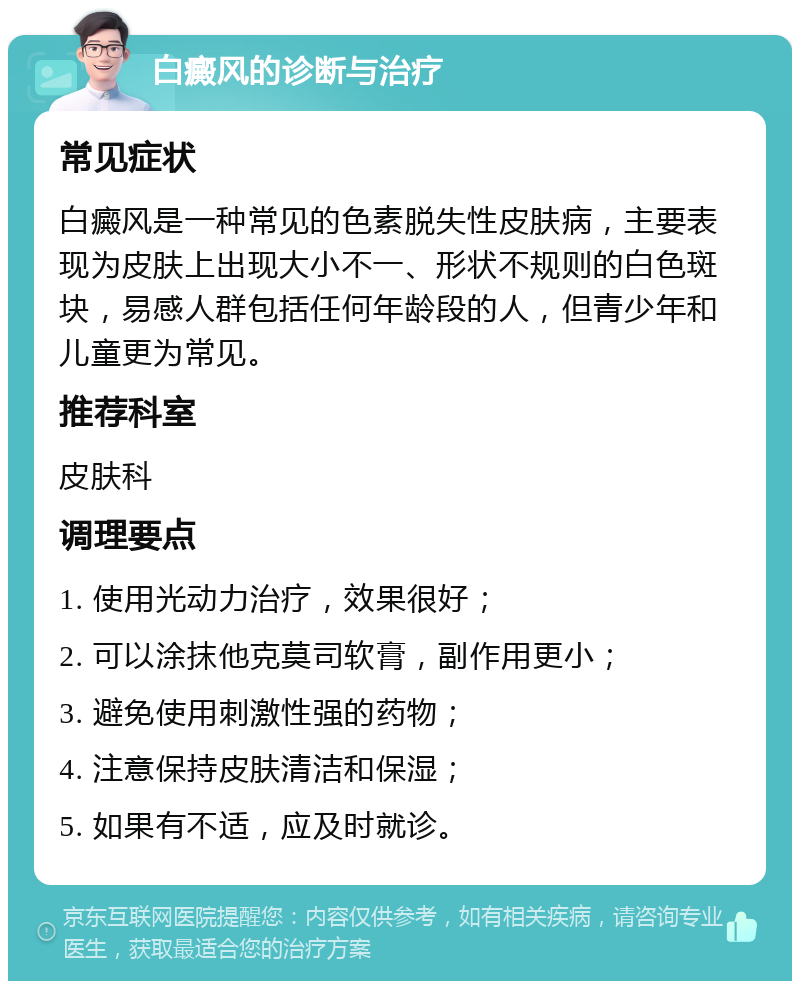 白癜风的诊断与治疗

常见症状

白癜风是一种常见的色素脱失性皮肤病，主要表现为皮肤上出现大小不一、形状不规则的白色斑块，易感人群包括任何年龄段的人，但青少年和儿童更为常见。

推荐科室

皮肤科

调理要点

1. 使用光动力治疗，效果很好；

2. 可以涂抹他克莫司软膏，副作用更小；

3. 避免使用刺激性强的药物；

4. 注意保持皮肤清洁和保湿；

5. 如果有不适，应及时就诊。

京东互联网医院提醒您：内容仅供参考，如有相关疾病，请咨询专业医生，获取最适合您的治疗方案